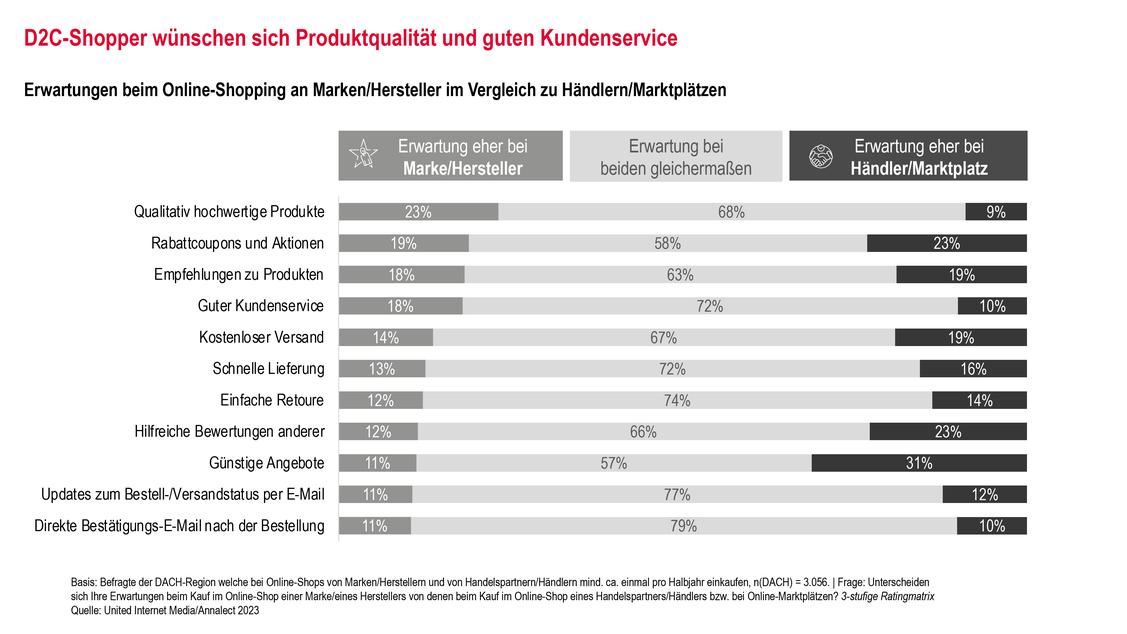 D2C-Shopper wünschen sich Produktqualität und guten Kundenservice

Erwartungen beim Online-Shopping an Marken/Hersteller im Vergleich zu Händlern/Marktplätzen

| | Erwartung eher bei Marke/Hersteller | Erwartung bei beiden gleichermaßen | Erwartung eher bei Händler/Marktplatz |
|---|---|---|---|
| Qualitativ hochwertige Produkte | 23% | 68% | 9% |
| Rabattcoupons und Aktionen | 19% | 58% | 23% |
| Empfehlungen zu Produkten | 18% | 63% | 19% |
| Guter Kundenservice | 18% | 72% | 10% |
| Kostenloser Versand | 14% | 67% | 19% |
| Schnelle Lieferung | 13% | 72% | 16% |
| Einfache Retoure | 12% | 74% | 14% |
| Hilfreiche Bewertungen anderer | 12% | 66% | 23% |
| Günstige Angebote | 11% | 57% | 31% |
| Updates zum Bestell-/Versandstatus per E-Mail | 11% | 77% | 12% |
| Direkte Bestätigungs-E-Mail nach der Bestellung | 11% | 79% | 10% |

Basis: Befragte der DACH-Region welche bei Online-Shops von Marken/Herstellern und von Handelspartnern/Händlern mind. ca. einmal pro Halbjahr einkaufen, n(DACH) = 3.056. | Frage: Unterscheiden sich Ihre Erwartungen beim Kauf im Online-Shop einer Marke/eines Herstellers von denen beim Kauf im Online-Shop eines Handelspartners/Händlers bzw. bei Online-Marktplätzen? 3-stufige Ratingmatrix
Quelle: United Internet Media/Annalect 2023